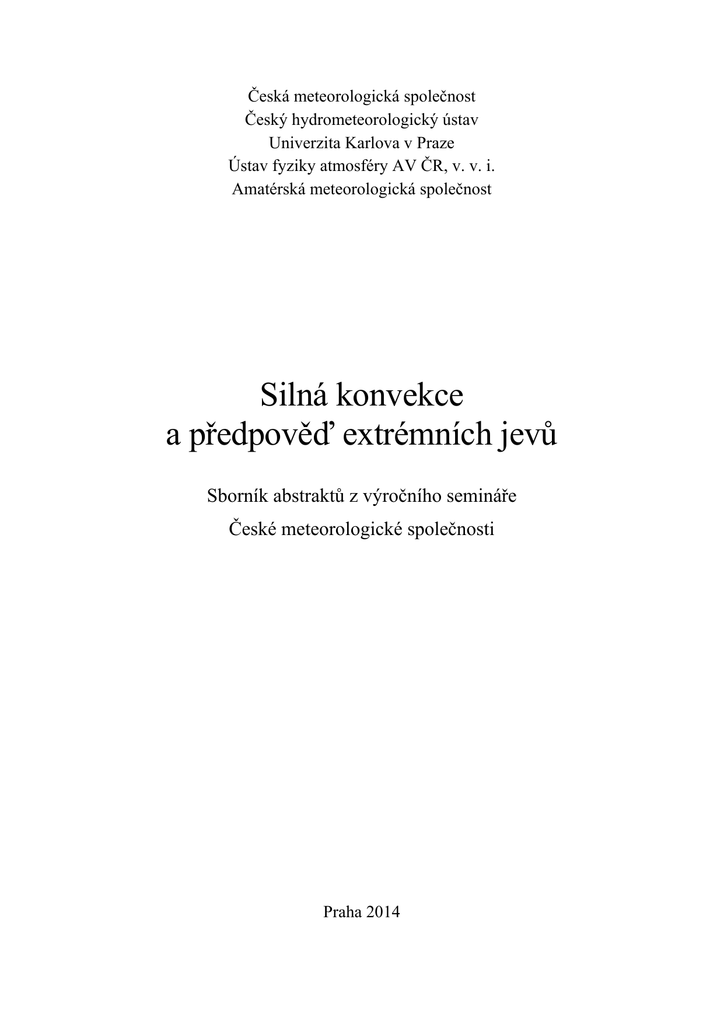 Česká meteorologická společnost
Český hydrometeorologický ústav
Univerzita Karlova v Praze
Ústav fyziky atmosféry AV ČR, v. v. i.
Amatérská meteorologická společnost

Silná konvekce
a předpověď extrémních jevů

Sborník abstraktů z výročního semináře
České meteorologické společnosti

Praha 2014